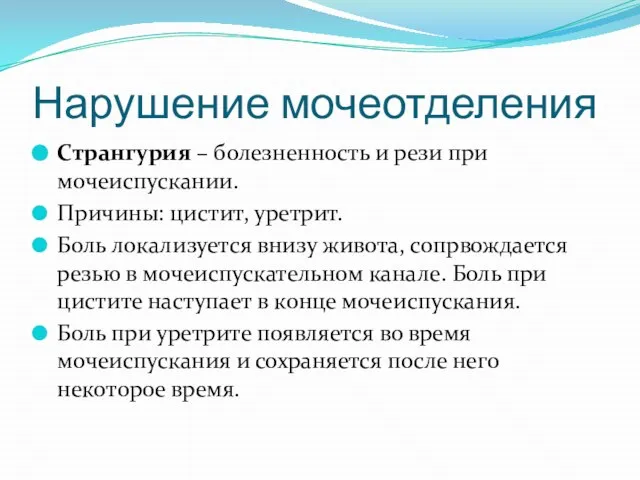 Нарушение мочеотделения

Странгурия – болезненность и рези при мочеиспускании.

Причины: цистит, уретрит.

Боль локализуется внизу живота, сопрвождается резью в мочеиспускательном канале. Боль при цистите наступает в конце мочеиспускания.

Боль при уретрите появляется во время мочеиспускания и сохраняется после него некоторое время.